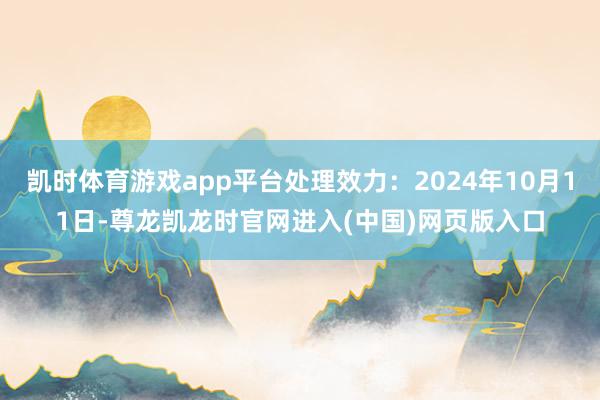 凯时体育游戏app平台处理效力：2024年10月11日-尊龙凯龙时官网进入(中国)网页版入口